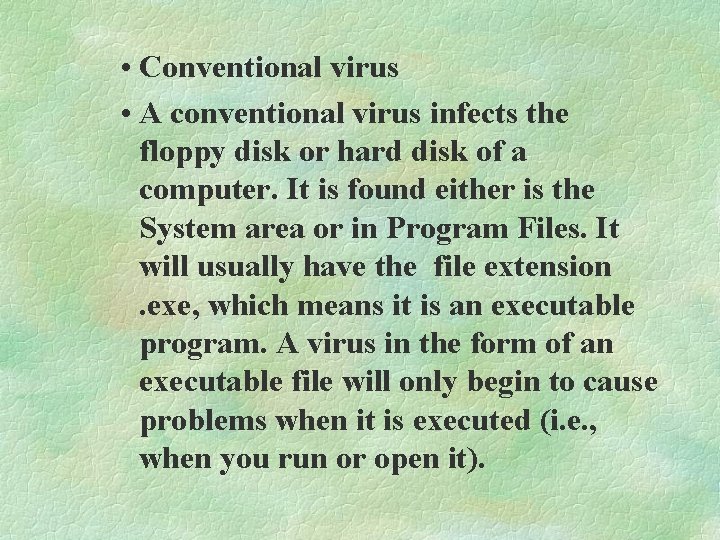 • Conventional virus

• A conventional virus infects the floppy disk or hard disk of a computer. It is found either is the System area or in Program Files. It will usually have the file extension .exe, which means it is an executable program. A virus in the form of an executable file will only begin to cause problems when it is executed (i.e., when you run or open it).